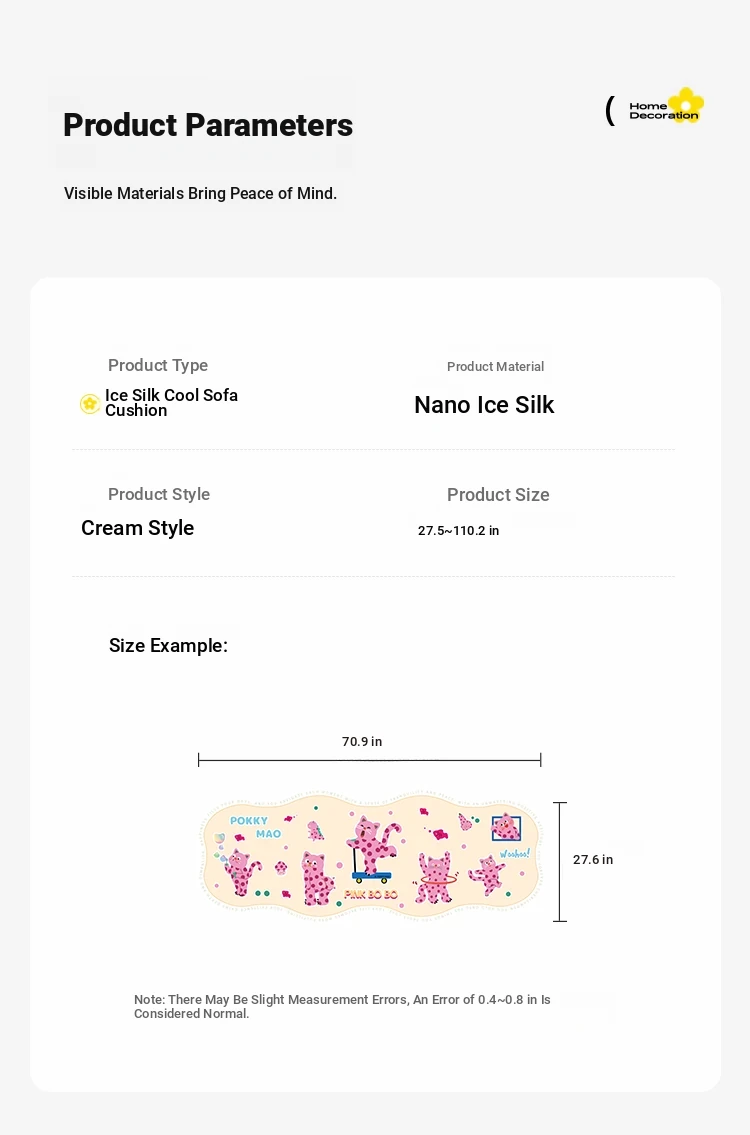 Product Parameters

( Home Decoration

Visible Materials Bring Peace of Mind.

Product Type
Ice Silk Cool Sofa Cushion

Product Material
Nano Ice Silk

Product Style
Cream Style

Product Size
27.5~110.2 in

Size Example:

70.9 in

POKKY MAO

Woohoo!

PINK BO BO

27.6 in

Note: There May Be Slight Measurement Errors, An Error of 0.4~0.8 in Is Considered Normal.